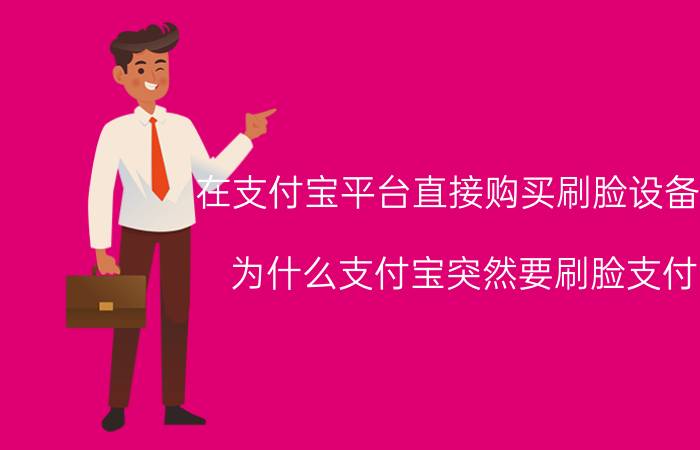 在支付宝平台直接购买刷脸设备

为什么支付宝突然要刷脸支付